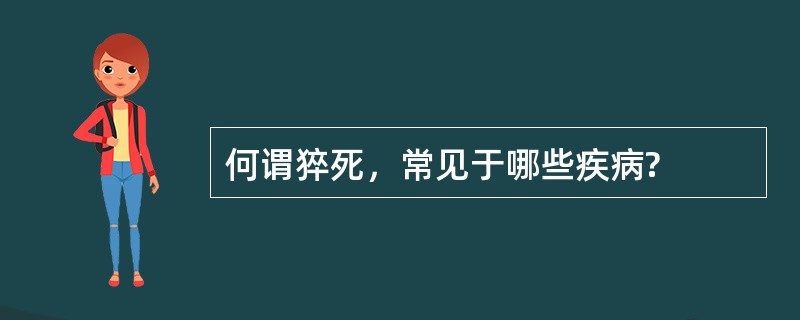 何谓猝死，常见于哪些疾病?